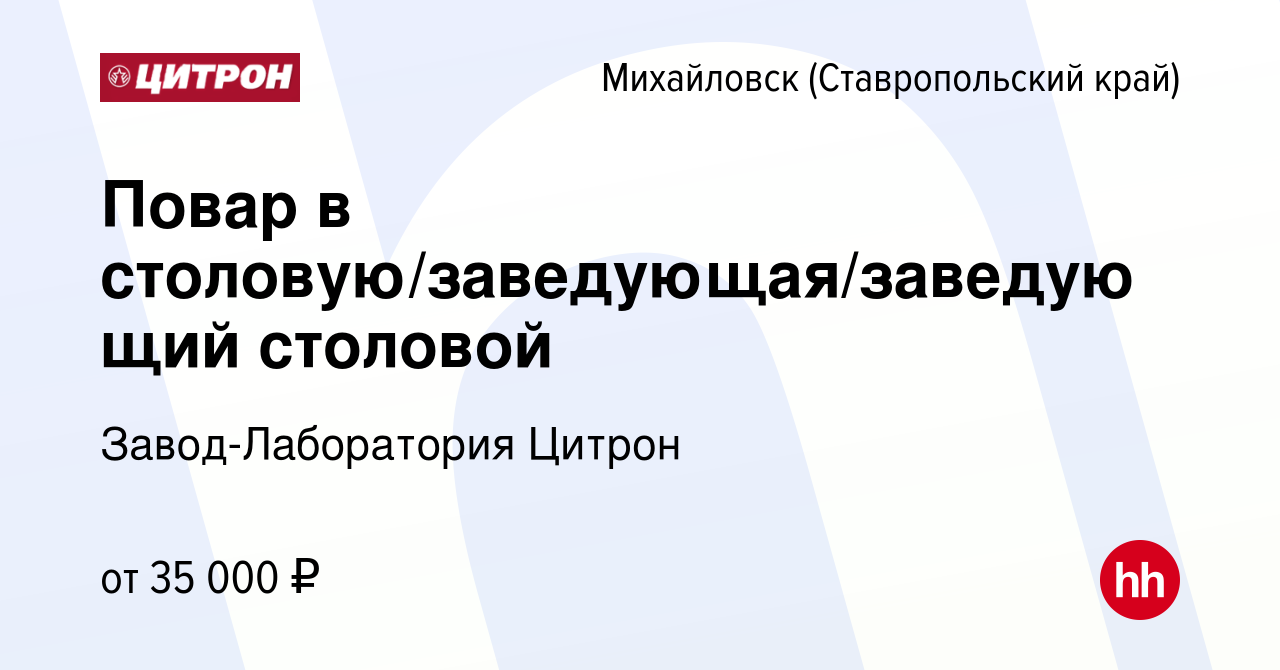 ЦИТРОН

Михайловск (Ставропольский край)

Повар в столовую/заведующая/заведующий столовой

Завод-Лаборатория Цитрон

от 35 000 ₽

hh